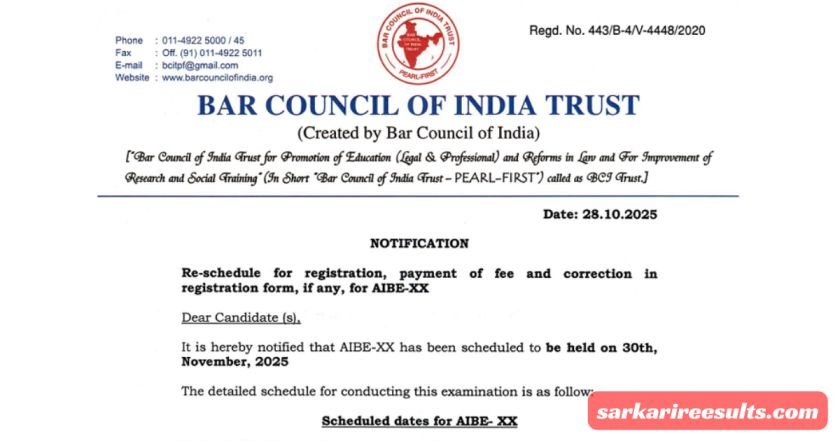 Phone : 011-4922 5000 / 45
Fax : Off. (91) 011-4922 5011
E-mail : bcitpf@gmail.com
Website : www.barcouncilofindia.org

BAR COUNCIL OF INDIA TRUST
PEARL-FIRST

Regd. No. 443/B-4/V-4448/2020

BAR COUNCIL OF INDIA TRUST
(Created by Bar Council of India)
["Bar Council of India Trust for Promotion of Education (Legal & Professional) and Reforms in Law and For Improvement of Research and Social Training" (In Short "Bar Council of India Trust – PEARL–FIRST") called as BCI Trust.]

Date: 28.10.2025

NOTIFICATION

Re-schedule for registration, payment of fee and correction in registration form, if any, for AIBE-XX

Dear Candidate (s),

It is hereby notified that AIBE-XX has been scheduled to be held on 30th, November, 2025

The detailed schedule for conducting this examination is as follow:

Scheduled dates for AIBE- XX

sarkarireesults.com